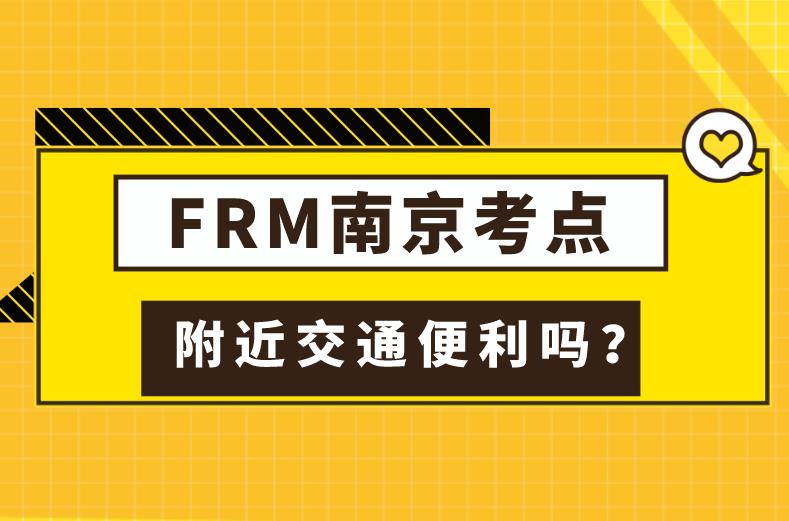 FRM南京考点

附近交通便利吗？